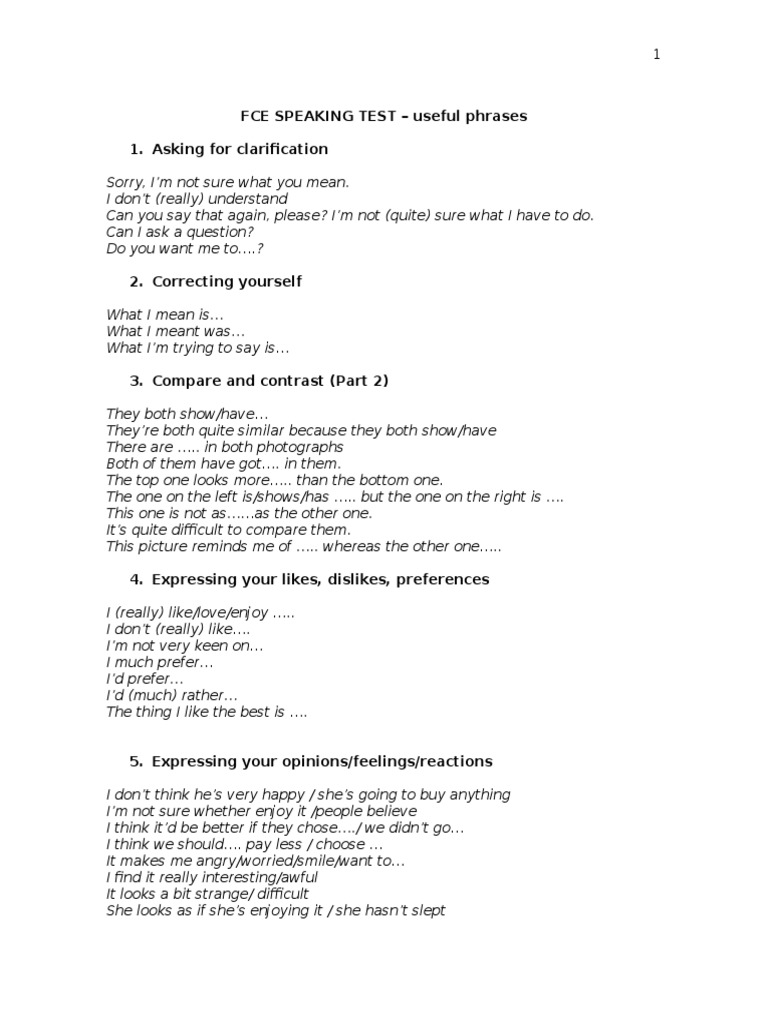 1

FCE SPEAKING TEST – useful phrases

1. Asking for clarification

Sorry, I'm not sure what you mean.
I don't (really) understand
Can you say that again, please? I'm not (quite) sure what I have to do.
Can I ask a question?
Do you want me to….?

2. Correcting yourself

What I mean is…
What I meant was…
What I'm trying to say is…

3. Compare and contrast (Part 2)

They both show/have…
They're both quite similar because they both show/have
There are ….. in both photographs
Both of them have got…. in them.
The top one looks more….. than the bottom one.
The one on the left is/shows/has ….. but the one on the right is ….
This one is not as……as the other one.
It's quite difficult to compare them.
This picture reminds me of ….. whereas the other one…..

4. Expressing your likes, dislikes, preferences

I (really) like/love/enjoy …..
I don't (really) like….
I'm not very keen on…
I much prefer…
I'd prefer…
I'd (much) rather…
The thing I like the best is ….

5. Expressing your opinions/feelings/reactions

I don't think he's very happy / she's going to buy anything
I'm not sure whether enjoy it /people believe
I think it'd be better if they chose…./ we didn't go…
I think we should…. pay less / choose …
It makes me angry/worried/smile/want to…
I find it really interesting/awful
It looks a bit strange/ difficult
She looks as if she's enjoying it / she hasn't slept